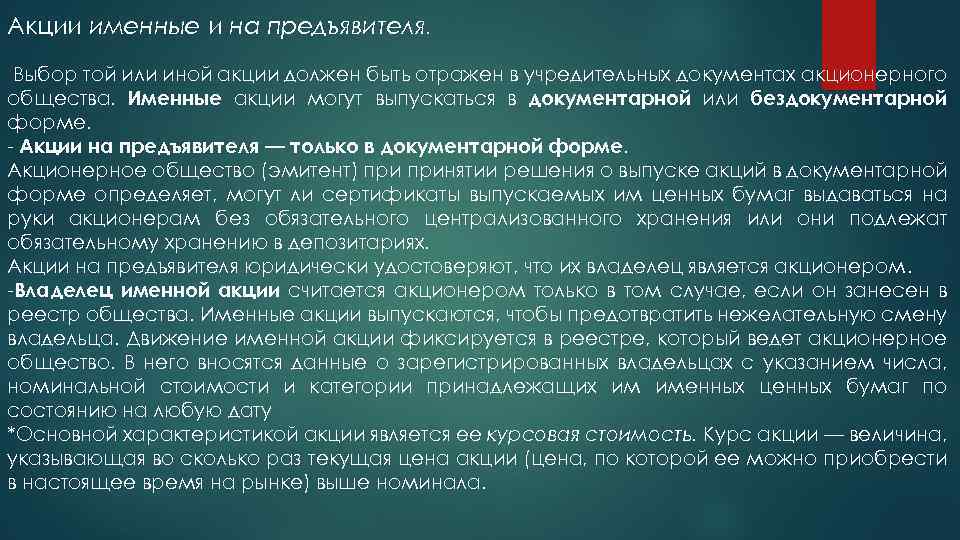 Акции именные и на предъявителя.

Выбор той или иной акции должен быть отражен в учредительных документах акционерного общества. Именные акции могут выпускаться в документарной или бездокументарной форме.
- Акции на предъявителя — только в документарной форме.
Акционерное общество (эмитент) при принятии решения о выпуске акций в документарной форме определяет, могут ли сертификаты выпускаемых им ценных бумаг выдаваться на руки акционерам без обязательного централизованного хранения или они подлежат обязательному хранению в депозитариях.
Акции на предъявителя юридически удостоверяют, что их владелец является акционером.
-Владелец именной акции считается акционером только в том случае, если он занесен в реестр общества. Именные акции выпускаются, чтобы предотвратить нежелательную смену владельца. Движение именной акции фиксируется в реестре, который ведет акционерное общество. В него вносятся данные о зарегистрированных владельцах с указанием числа, номинальной стоимости и категории принадлежащих им именных ценных бумаг по состоянию на любую дату
*Основной характеристикой акции является ее курсовая стоимость. Курс акции — величина, указывающая во сколько раз текущая цена акции (цена, по которой ее можно приобрести в настоящее время на рынке) выше номинала.